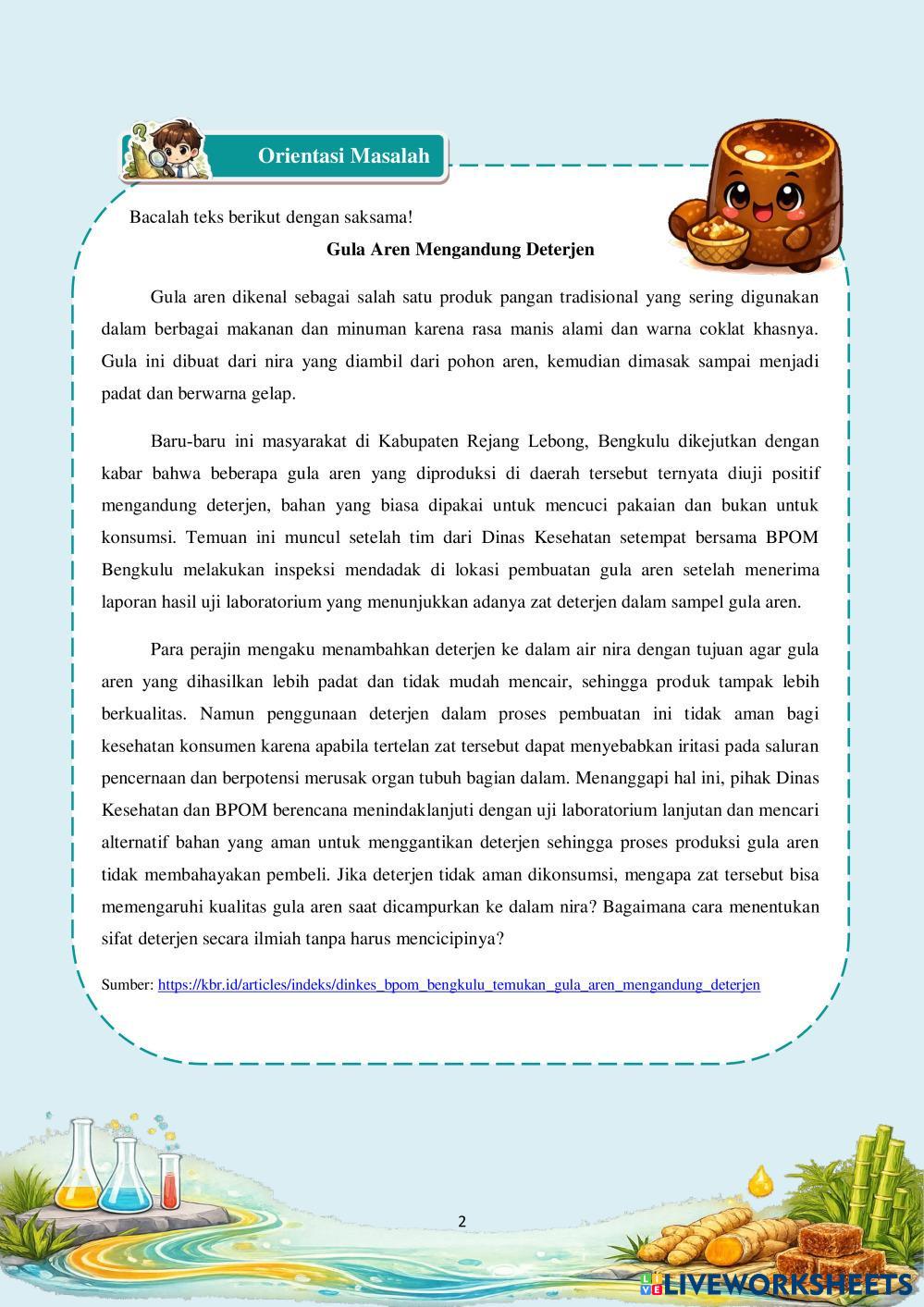 Orientasi Masalah

Bacalah teks berikut dengan saksama!

Gula Aren Mengandung Deterjen

Gula aren dikenal sebagai salah satu produk pangan tradisional yang sering digunakan dalam berbagai makanan dan minuman karena rasa manis alami dan warna coklat khasnya. Gula ini dibuat dari nira yang diambil dari pohon aren, kemudian dimasak sampai menjadi padat dan berwarna gelap.

Baru-baru ini masyarakat di Kabupaten Rejang Lebong, Bengkulu dikejutkan dengan kabar bahwa beberapa gula aren yang diproduksi di daerah tersebut ternyata diuji positif mengandung deterjen, bahan yang biasa dipakai untuk mencuci pakaian dan bukan untuk konsumsi. Temuan ini muncul setelah tim dari Dinas Kesehatan setempat bersama BPOM Bengkulu melakukan inspeksi mendadak di lokasi pembuatan gula aren setelah menerima laporan hasil uji laboratorium yang menunjukkan adanya zat deterjen dalam sampel gula aren.

Para perajin mengaku menambahkan deterjen ke dalam air nira dengan tujuan agar gula aren yang dihasilkan lebih padat dan tidak mudah mencair, sehingga produk tampak lebih berkualitas. Namun penggunaan deterjen dalam proses pembuatan ini tidak aman bagi kesehatan konsumen karena apabila tertelan zat tersebut dapat menyebabkan iritasi pada saluran pencernaan dan berpotensi merusak organ tubuh bagian dalam. Menanggapi hal ini, pihak Dinas Kesehatan dan BPOM berencana menindaklanjuti dengan uji laboratorium lanjutan dan mencari alternatif bahan yang aman untuk menggantikan deterjen sehingga proses produksi gula aren tidak membahayakan pembeli. Jika deterjen tidak aman dikonsumsi, mengapa zat tersebut bisa memengaruhi kualitas gula aren saat dicampurkan ke dalam nira? Bagaimana cara menentukan sifat deterjen secara ilmiah tanpa harus mencicipinya?

Sumber: https://kbr.id/articles/indeks/dinkes_bpom_bengkulu_temukan_gula_aren_mengandung_deterjen

2

LIVEWORKSHEETS